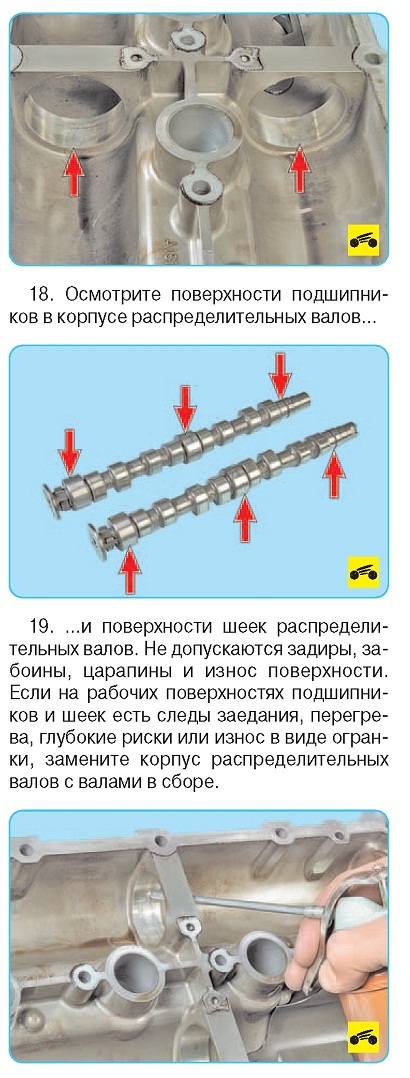 18. Осмотрите поверхности подшипников в корпусе распределительных валов...

19. ...и поверхности шеек распределительных валов. Не допускаются задиры, забоины, царапины и износ поверхности. Если на рабочих поверхностях подшипников и шеек есть следы заедания, перегрева, глубокие риски или износ в виде огранки, замените корпус распределительных валов с валами в сборе.